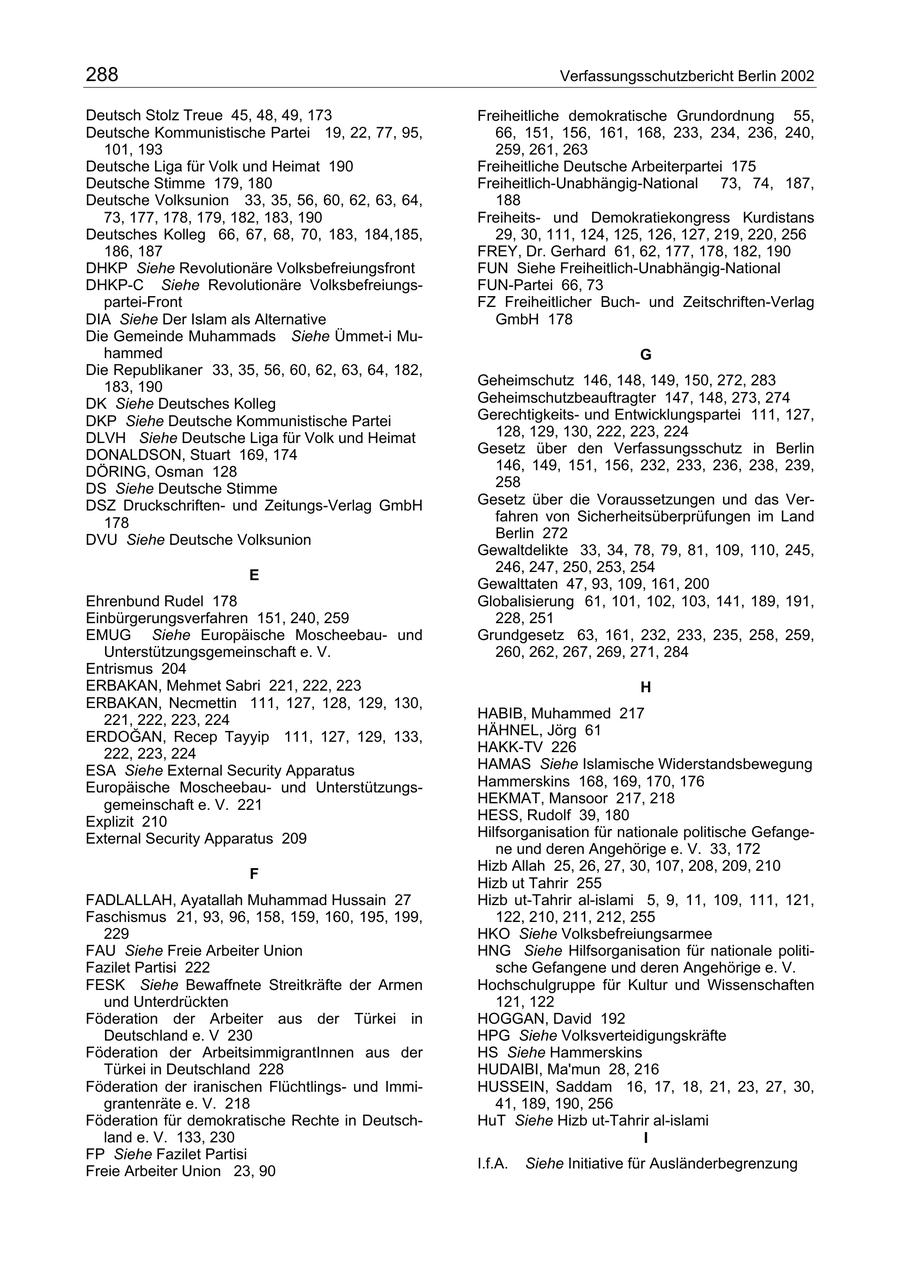 288 Verfassungsschutzbericht Berlin 2002

Deutsch Stolz Treue 45, 48, 49, 173
Deutsche Kommunistische Partei 19, 22, 77, 95, 101, 193
Deutsche Liga für Volk und Heimat 190
Deutsche Stimme 179, 180
Deutsche Volksunion 33, 35, 56, 60, 62, 63, 64, 73, 177, 178, 179, 182, 183, 190
Deutsches Kolleg 66, 67, 68, 70, 183, 184,185, 186, 187
DHKP Siehe Revolutionäre Volksbefreiungsfront
DHKP-C Siehe Revolutionäre Volksbefreiungspartei-Front
DIA Siehe Der Islam als Alternative
Die Gemeinde Muhammads Siehe Ümmet-i Muhammed
Die Republikaner 33, 35, 56, 60, 62, 63, 64, 182, 183, 190
DK Siehe Deutsches Kolleg
DKP Siehe Deutsche Kommunistische Partei
DLVH Siehe Deutsche Liga für Volk und Heimat
DONALDSON, Stuart 169, 174
DÖRING, Osman 128
DS Siehe Deutsche Stimme
DSZ Druckschriften- und Zeitungs-Verlag GmbH 178
DVU Siehe Deutsche Volksunion

E

Ehrenbund Rudel 178
Einbürgerungsverfahren 151, 240, 259
EMUG Siehe Europäische Moscheebau- und Unterstützungsgemeinschaft e. V.
Entrismus 204
ERBAKAN, Mehmet Sabri 221, 222, 223
ERBAKAN, Necmettin 111, 127, 128, 129, 130, 221, 222, 223, 224
ERDOĞAN, Recep Tayyip 111, 127, 129, 133, 222, 223, 224
ESA Siehe External Security Apparatus
Europäische Moscheebau- und Unterstützungsgemeinschaft e. V. 221
Explizit 210
External Security Apparatus 209

F

FADLALLAH, Ayatallah Muhammad Hussain 27
Faschismus 21, 93, 96, 158, 159, 160, 195, 199, 229
FAU Siehe Freie Arbeiter Union
Fazilet Partisi 222
FESK Siehe Bewaffnete Streitkräfte der Armen und Unterdrückten
Föderation der Arbeiter aus der Türkei in Deutschland e. V 230
Föderation der ArbeitsimmigrantInnen aus der Türkei in Deutschland 228
Föderation der iranischen Flüchtlings- und Immigrantenräte e. V. 218
Föderation für demokratische Rechte in Deutschland e. V. 133, 230
FP Siehe Fazilet Partisi
Freie Arbeiter Union 23, 90

Freiheitliche demokratische Grundordnung 55, 66, 151, 156, 161, 168, 233, 234, 236, 240, 259, 261, 263
Freiheitliche Deutsche Arbeiterpartei 175
Freiheitlich-Unabhängig-National 73, 74, 187, 188
Freiheits- und Demokratiekongress Kurdistans 29, 30, 111, 124, 125, 126, 127, 219, 220, 256
FREY, Dr. Gerhard 61, 62, 177, 178, 182, 190
FUN Siehe Freiheitlich-Unabhängig-National
FUN-Partei 66, 73
FZ Freiheitlicher Buch- und Zeitschriften-Verlag GmbH 178

G

Geheimschutz 146, 148, 149, 150, 272, 283
Geheimschutzbeauftragter 147, 148, 273, 274
Gerechtigkeits- und Entwicklungspartei 111, 127, 128, 129, 130, 222, 223, 224
Gesetz über den Verfassungsschutz in Berlin 146, 149, 151, 156, 232, 233, 236, 238, 239, 258
Gesetz über die Voraussetzungen und das Verfahren von Sicherheitsüberprüfungen im Land Berlin 272
Gewaltdelikte 33, 34, 78, 79, 81, 109, 110, 245, 246, 247, 250, 253, 254
Gewalttaten 47, 93, 109, 161, 200
Globalisierung 61, 101, 102, 103, 141, 189, 191, 228, 251
Grundgesetz 63, 161, 232, 233, 235, 258, 259, 260, 262, 267, 269, 271, 284

H

HABIB, Muhammed 217
HÄHNEL, Jörg 61
HAKK-TV 226
HAMAS Siehe Islamische Widerstandsbewegung
Hammerskins 168, 169, 170, 176
HEKMAT, Mansoor 217, 218
HESS, Rudolf 39, 180
Hilfsorganisation für nationale politische Gefangene und deren Angehörige e. V. 33, 172
Hizb Allah 25, 26, 27, 30, 107, 208, 209, 210
Hizb ut Tahrir 255
Hizb ut-Tahrir al-islami 5, 9, 11, 109, 111, 121, 122, 210, 211, 212, 255
HKO Siehe Volksbefreiungsarmee
HNG Siehe Hilfsorganisation für nationale politische Gefangene und deren Angehörige e. V.
Hochschulgruppe für Kultur und Wissenschaften 121, 122
HOGGAN, David 192
HPG Siehe Volksverteidigungskräfte
HS Siehe Hammerskins
HUDAIBI, Ma'mun 28, 216
HUSSEIN, Saddam 16, 17, 18, 21, 23, 27, 30, 41, 189, 190, 256
HuT Siehe Hizb ut-Tahrir al-islami

I

I.f.A. Siehe Initiative für Ausländerbegrenzung